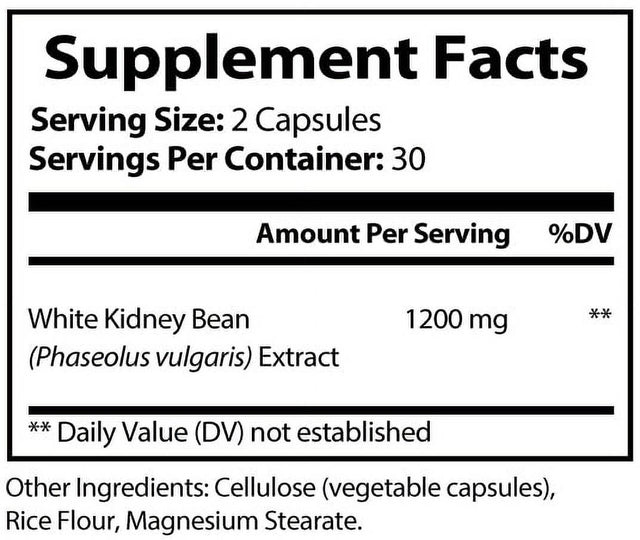 Supplement Facts

Serving Size: 2 Capsules
Servings Per Container: 30

| | Amount Per Serving | %DV |
|---|---|---|
| White Kidney Bean (Phaseolus vulgaris) Extract | 1200 mg | ** |

** Daily Value (DV) not established

Other Ingredients: Cellulose (vegetable capsules), Rice Flour, Magnesium Stearate.